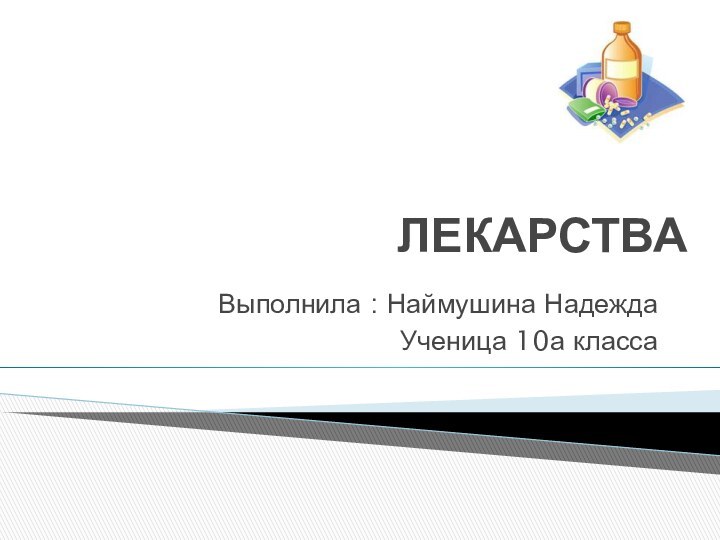 ЛЕКАРСТВА

Выполнила : Наймушина Надежда
Ученица 10а класса